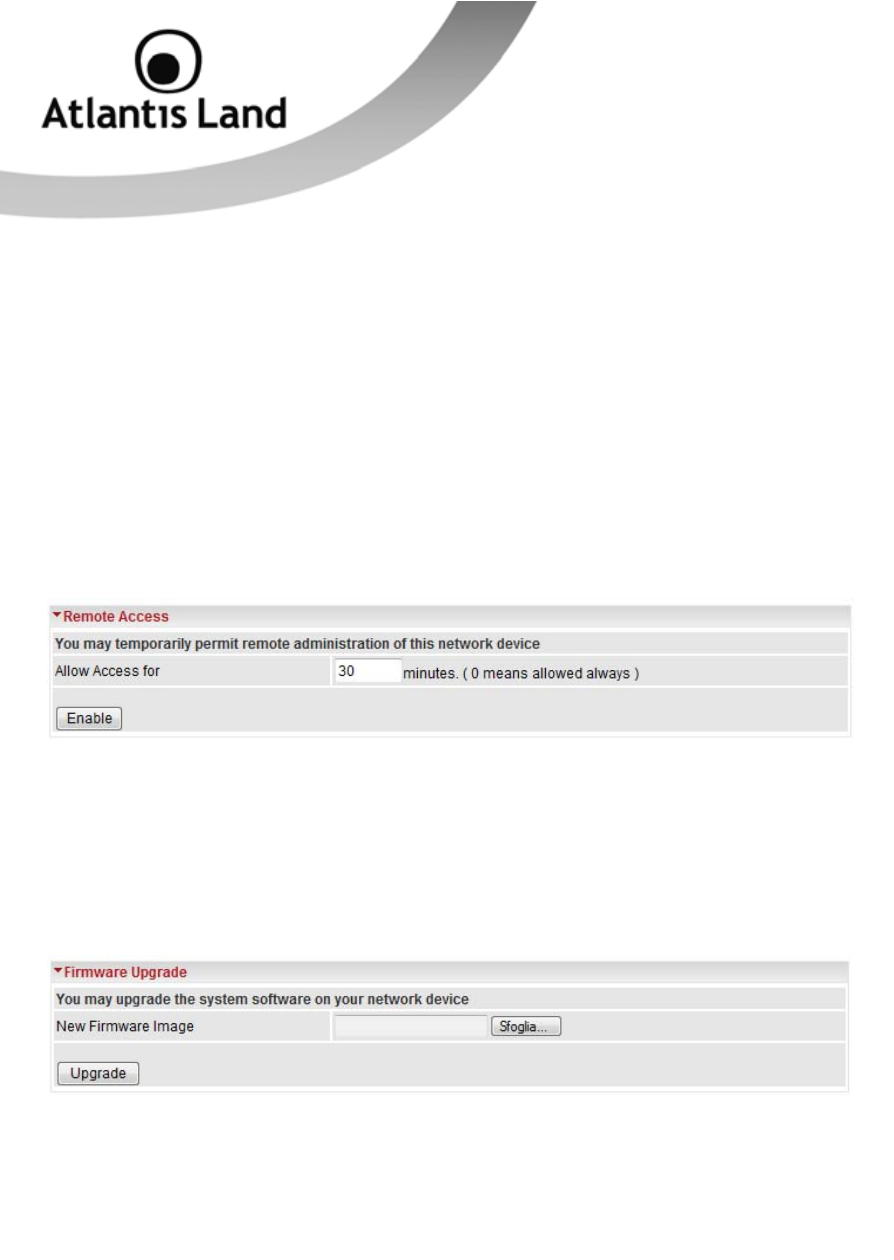 Atlantis Land

Remote Access

You may temporarily permit remote administration of this network device

Allow Access for 30 minutes. ( 0 means allowed always )

Enable

Firmware Upgrade

You may upgrade the system software on your network device

New Firmware Image Sfoglia...

Upgrade